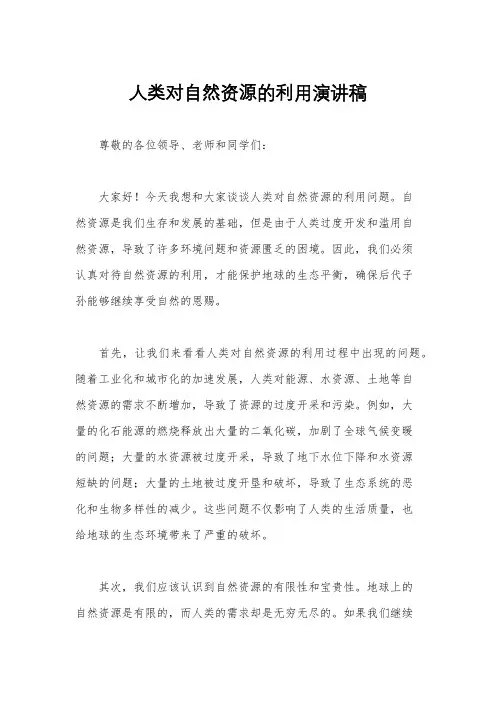 人类对自然资源的利用演讲稿

尊敬的各位领导、老师和同学们：

大家好！今天我想和大家谈谈人类对自然资源的利用问题。自然资源是我们生存和发展的基础，但是由于人类过度开发和滥用自然资源，导致了许多环境问题和资源匮乏的困境。因此，我们必须认真对待自然资源的利用，才能保护地球的生态平衡，确保后代子孙能够继续享受自然的恩赐。

首先，让我们来看看人类对自然资源的利用过程中出现的问题。随着工业化和城市化的加速发展，人类对能源、水资源、土地等自然资源的需求不断增加，导致了资源的过度开采和污染。例如，大量的化石能源的燃烧释放出大量的二氧化碳，加剧了全球气候变暖的问题；大量的水资源被过度开采，导致了地下水位下降和水资源短缺的问题；大量的土地被过度开垦和破坏，导致了生态系统的恶化和生物多样性的减少。这些问题不仅影响了人类的生活质量，也给地球的生态环境带来了严重的破坏。

其次，我们应该认识到自然资源的有限性和宝贵性。地球上的自然资源是有限的，而人类的需求却是无穷无尽的。如果我们继续